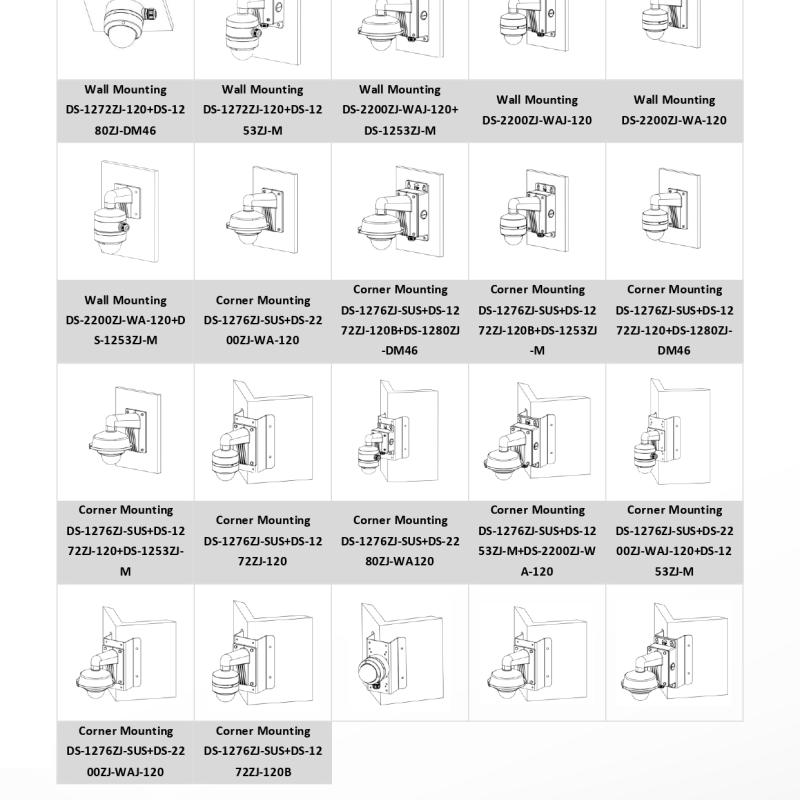 | Wall Mounting DS-1272ZJ-120+DS-1280ZJ-DM46 | Wall Mounting DS-1272ZJ-120+DS-1253ZJ-M | Wall Mounting DS-2200ZJ-WAJ-120+DS-1253ZJ-M | Wall Mounting DS-2200ZJ-WAJ-120 | Wall Mounting DS-2200ZJ-WA-120 |
|---|---|---|---|---|
| Wall Mounting DS-2200ZJ-WA-120+DS-1253ZJ-M | Corner Mounting DS-1276ZJ-SUS+DS-2200ZJ-WA-120 | Corner Mounting DS-1276ZJ-SUS+DS-1272ZJ-120B+DS-1280ZJ-DM46 | Corner Mounting DS-1276ZJ-SUS+DS-1272ZJ-120B+DS-1253ZJ-M | Corner Mounting DS-1276ZJ-SUS+DS-1272ZJ-120+DS-1280ZJ-DM46 |
| Corner Mounting DS-1276ZJ-SUS+DS-1272ZJ-120+DS-1253ZJ-M | Corner Mounting DS-1276ZJ-SUS+DS-1272ZJ-120 | Corner Mounting DS-1276ZJ-SUS+DS-2280ZJ-WA120 | Corner Mounting DS-1276ZJ-SUS+DS-1253ZJ-M+DS-2200ZJ-WA-120 | Corner Mounting DS-1276ZJ-SUS+DS-2200ZJ-WAJ-120+DS-1253ZJ-M |
| Corner Mounting DS-1276ZJ-SUS+DS-2200ZJ-WAJ-120 | Corner Mounting DS-1276ZJ-SUS+DS-1272ZJ-120B | | | |